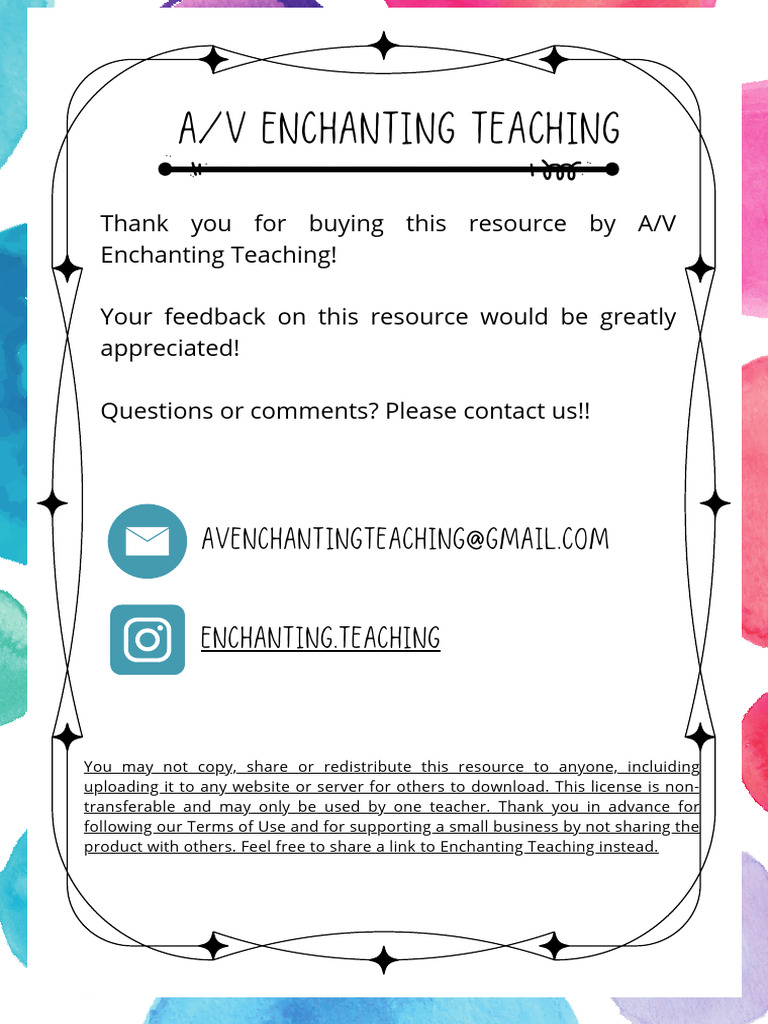 A/V ENCHANTING TEACHING

Thank you for buying this resource by A/V Enchanting Teaching!

Your feedback on this resource would be greatly appreciated!

Questions or comments? Please contact us!!

AVENCHANTINGTEACHING@GMAIL.COM

ENCHANTING.TEACHING

You may not copy, share or redistribute this resource to anyone, incluiding uploading it to any website or server for others to download. This license is non-transferable and may only be used by one teacher. Thank you in advance for following our Terms of Use and for supporting a small business by not sharing the product with others. Feel free to share a link to Enchanting Teaching instead.